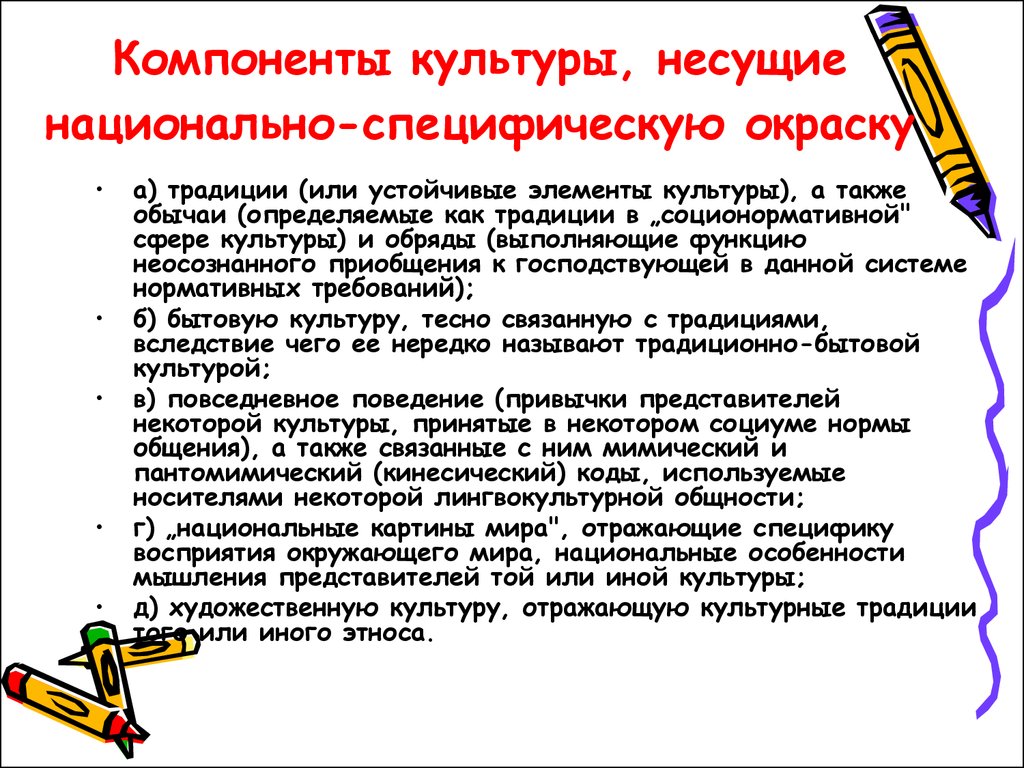 Компоненты культуры, несущие национально-специфическую окраску

• а) традиции (или устойчивые элементы культуры), а также обычаи (определяемые как традиции в „соционормативной" сфере культуры) и обряды (выполняющие функцию неосознанного приобщения к господствующей в данной системе нормативных требований);
• б) бытовую культуру, тесно связанную с традициями, вследствие чего ее нередко называют традиционно-бытовой культурой;
• в) повседневное поведение (привычки представителей некоторой культуры, принятые в некотором социуме нормы общения), а также связанные с ним мимический и пантомимический (кинесический) коды, используемые носителями некоторой лингвокультурной общности;
• г) „национальные картины мира", отражающие специфику восприятия окружающего мира, национальные особенности мышления представителей той или иной культуры;
• д) художественную культуру, отражающую культурные традиции того или иного этноса.